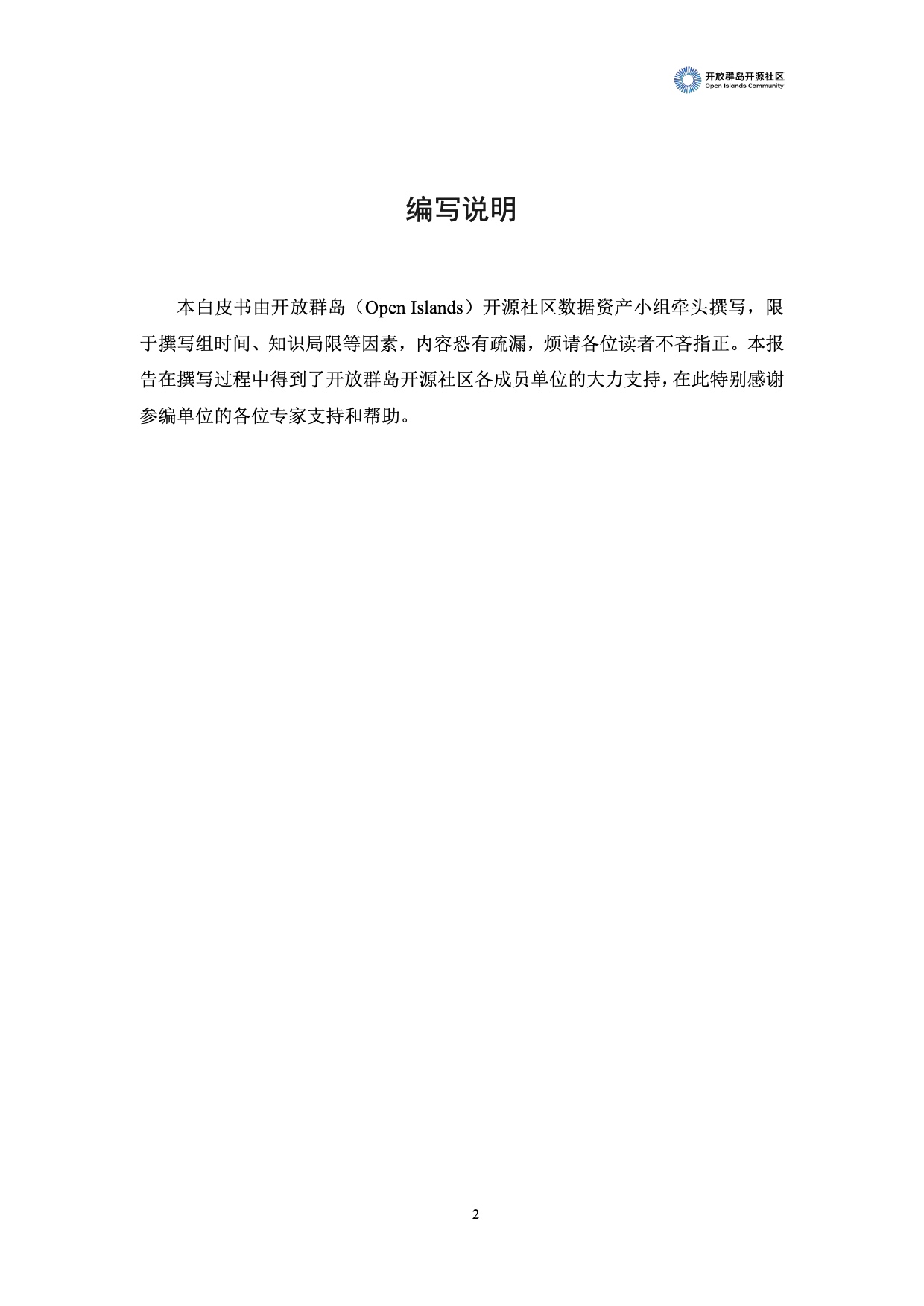 开放群岛开源社区
Open Islands Community

编写说明

本白皮书由开放群岛（Open Islands）开源社区数据资产小组牵头撰写，限于撰写组时间、知识局限等因素，内容恐有疏漏，烦请各位读者不吝指正。本报告在撰写过程中得到了开放群岛开源社区各成员单位的大力支持，在此特别感谢参编单位的各位专家支持和帮助。

2